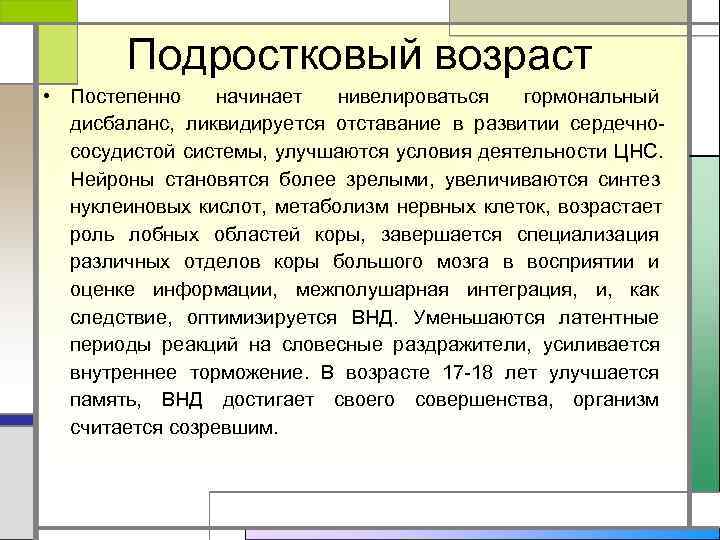 Подростковый возраст

• Постепенно начинает нивелироваться гормональный дисбаланс, ликвидируется отставание в развитии сердечно-сосудистой системы, улучшаются условия деятельности ЦНС. Нейроны становятся более зрелыми, увеличиваются синтез нуклеиновых кислот, метаболизм нервных клеток, возрастает роль лобных областей коры, завершается специализация различных отделов коры большого мозга в восприятии и оценке информации, межполушарная интеграция, и, как следствие, оптимизируется ВНД. Уменьшаются латентные периоды реакций на словесные раздражители, усиливается внутреннее торможение. В возрасте 17-18 лет улучшается память, ВНД достигает своего совершенства, организм считается созревшим.